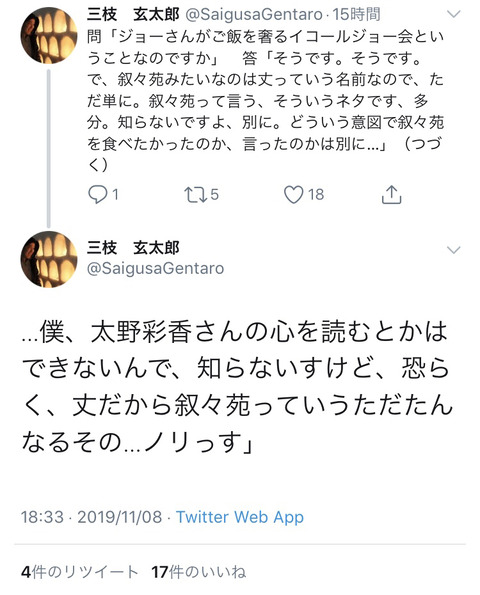 三枝　玄太郎 @SaigusaGentaro · 15時間

問「ジョーさんがご飯を奢るイコールジョー会ということなのですか」　答「そうです。そうです。で、叙々苑みたいなのは丈っていう名前なので、ただ単に。叙々苑って言う、そういうネタです、多分。知らないですよ、別に。どういう意図で叙々苑を食べたかったのか、言ったのかは別に…」（つづく）

1　5　18

三枝　玄太郎
@SaigusaGentaro

…僕、太野彩香さんの心を読むとかはできないんで、知らないすけど、恐らく、丈だから叙々苑っていうただたんなるその…ノリっす」

18:33 · 2019/11/08 · Twitter Web App

4件のリツイート　17件のいいね